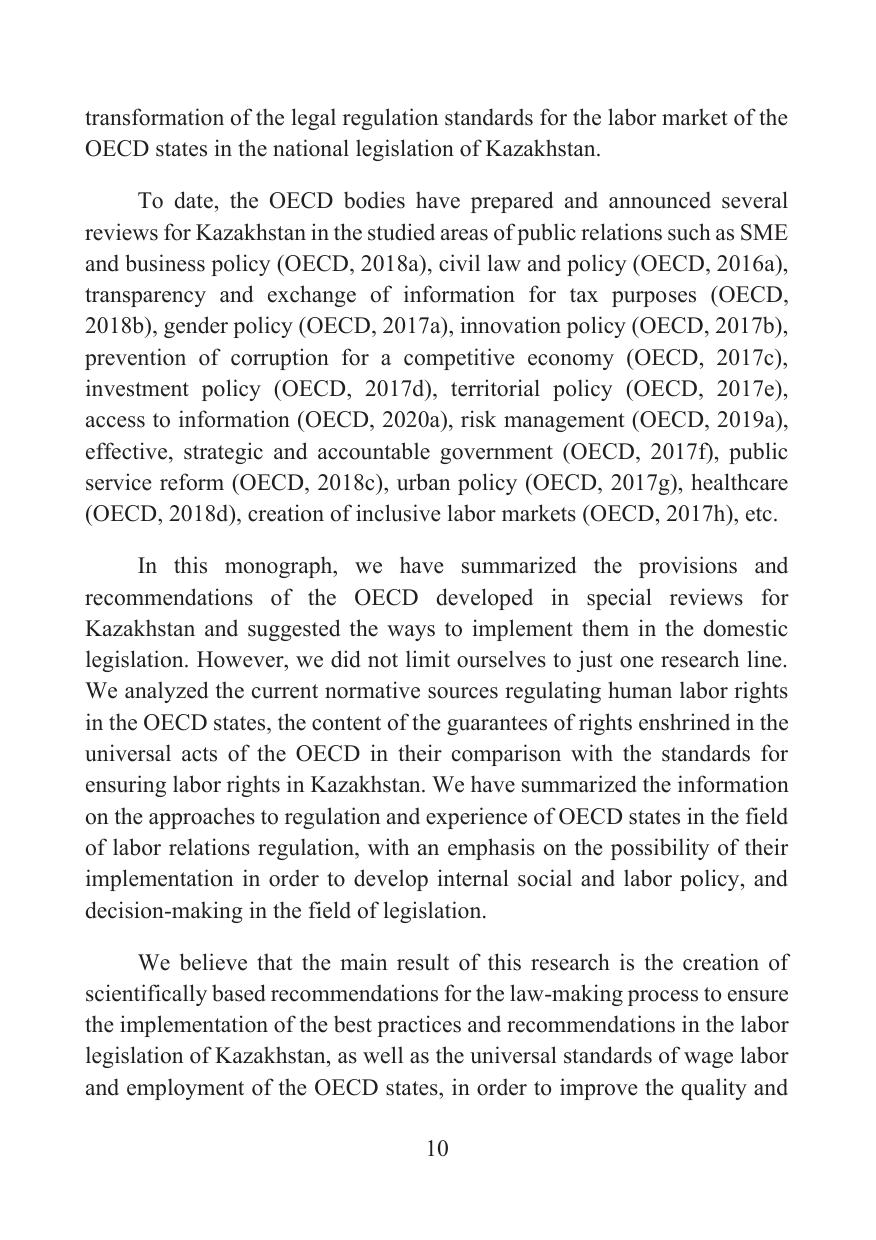 transformation of the legal regulation standards for the labor market of the OECD states in the national legislation of Kazakhstan.

To date, the OECD bodies have prepared and announced several reviews for Kazakhstan in the studied areas of public relations such as SME and business policy (OECD, 2018a), civil law and policy (OECD, 2016a), transparency and exchange of information for tax purposes (OECD, 2018b), gender policy (OECD, 2017a), innovation policy (OECD, 2017b), prevention of corruption for a competitive economy (OECD, 2017c), investment policy (OECD, 2017d), territorial policy (OECD, 2017e), access to information (OECD, 2020a), risk management (OECD, 2019a), effective, strategic and accountable government (OECD, 2017f), public service reform (OECD, 2018c), urban policy (OECD, 2017g), healthcare (OECD, 2018d), creation of inclusive labor markets (OECD, 2017h), etc.

In this monograph, we have summarized the provisions and recommendations of the OECD developed in special reviews for Kazakhstan and suggested the ways to implement them in the domestic legislation. However, we did not limit ourselves to just one research line. We analyzed the current normative sources regulating human labor rights in the OECD states, the content of the guarantees of rights enshrined in the universal acts of the OECD in their comparison with the standards for ensuring labor rights in Kazakhstan. We have summarized the information on the approaches to regulation and experience of OECD states in the field of labor relations regulation, with an emphasis on the possibility of their implementation in order to develop internal social and labor policy, and decision-making in the field of legislation.

We believe that the main result of this research is the creation of scientifically based recommendations for the law-making process to ensure the implementation of the best practices and recommendations in the labor legislation of Kazakhstan, as well as the universal standards of wage labor and employment of the OECD states, in order to improve the quality and

10